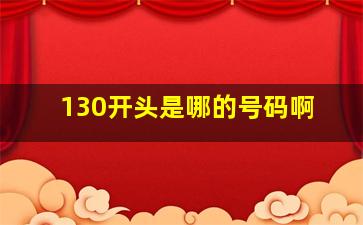 130开头是哪的号码啊